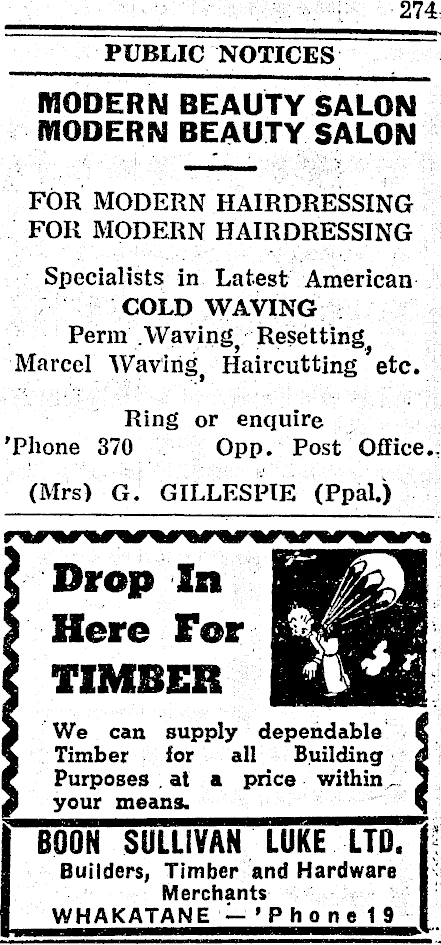 274

PUBLIC NOTICES

MODERN BEAUTY SALON
MODERN BEAUTY SALON

FOR MODERN HAIRDRESSING
FOR MODERN HAIRDRESSING

Specialists in Latest American
COLD WAVING
Perm Waving, Resetting,
Marcel Waving, Haircutting etc.

Ring or enquire
'Phone 370 Opp. Post Office.

(Mrs) G. GILLESPIE (Ppal.)

Drop In Here For TIMBER

We can supply dependable Timber for all Building Purposes at a price within your means.

BOON SULLIVAN LUKE LTD.
Builders, Timber and Hardware Merchants
WHAKATANE — 'Phone 19